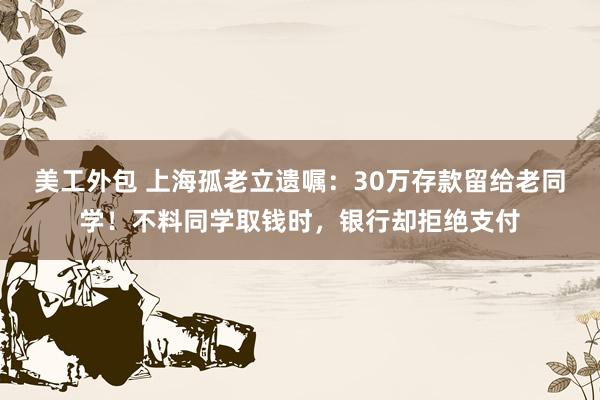 美工外包 上海孤老立遗嘱：30万存款留给老同学！不料同学取钱时，银行却拒绝支付